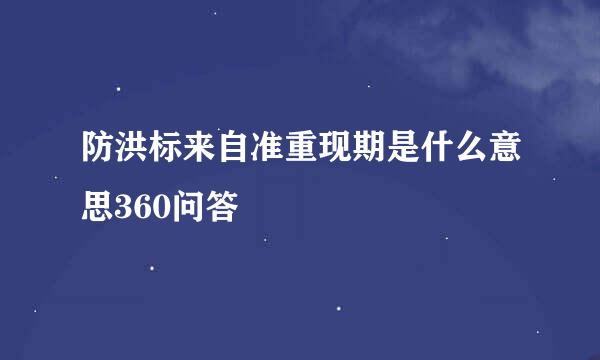 防洪标来自准重现期是什么意思360问答